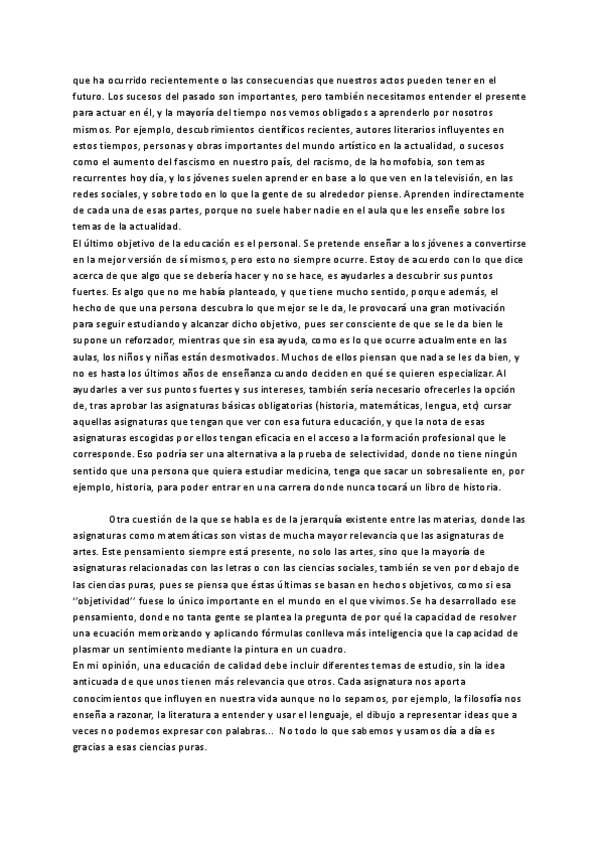 que ha ocurrido recientemente o las consecuencias que nuestros actos pueden tener en el futuro. Los sucesos del pasado son importantes, pero también necesitamos entender el presente para actuar en él, y la mayoría del tiempo nos vemos obligados a aprenderlo por nosotros mismos. Por ejemplo, descubrimientos científicos recientes, autores literarios influyentes en estos tiempos, personas y obras importantes del mundo artístico en la actualidad, o sucesos como el aumento del fascismo en nuestro país, del racismo, de la homofobia, son temas recurrentes hoy día, y los jóvenes suelen aprender en base a lo que ven en la televisión, en las redes sociales, y sobre todo en lo que la gente de su alrededor piense. Aprenden indirectamente de cada una de esas partes, porque no suele haber nadie en el aula que les enseñe sobre los temas de la actualidad.
El último objetivo de la educación es el personal. Se pretende enseñar a los jóvenes a convertirse en la mejor versión de sí mismos, pero esto no siempre ocurre. Estoy de acuerdo con lo que dice acerca de que algo que se debería hacer y no se hace, es ayudarles a descubrir sus puntos fuertes. Es algo que no me había planteado, y que tiene mucho sentido, porque además, el hecho de que una persona descubra lo que mejor se le da, le provocará una gran motivación para seguir estudiando y alcanzar dicho objetivo, pues ser consciente de que se le da bien le supone un reforzador, mientras que sin esa ayuda, como es lo que ocurre actualmente en las aulas, los niños y niñas están desmotivados. Muchos de ellos piensan que nada se les da bien, y no es hasta los últimos años de enseñanza cuando deciden en qué se quieren especializar. Al ayudarles a ver sus puntos fuertes y sus intereses, también sería necesario ofrecerles la opción de, tras aprobar las asignaturas básicas obligatorias (historia, matemáticas, lengua, etc) cursar aquellas asignaturas que tengan que ver con esa futura educación, y que la nota de esas asignaturas escogidas por ellos tengan eficacia en el acceso a la formación profesional que le corresponde. Eso podría ser una alternativa a la prueba de selectividad, donde no tiene ningún sentido que una persona que quiera estudiar medicina, tenga que sacar un sobresaliente en, por ejemplo, historia, para poder entrar en una carrera donde nunca tocará un libro de historia.

Otra cuestión de la que se habla es de la jerarquía existente entre las materias, donde las asignaturas como matemáticas son vistas de mucha mayor relevancia que las asignaturas de artes. Este pensamiento siempre está presente, no solo las artes, sino que la mayoría de asignaturas relacionadas con las letras o con las ciencias sociales, también se ven por debajo de las ciencias puras, pues se piensa que éstas últimas se basan en hechos objetivos, como si esa "objetividad" fuese lo único importante en el mundo en el que vivimos. Se ha desarrollado ese pensamiento, donde no tanta gente se plantea la pregunta de por qué la capacidad de resolver una ecuación memorizando y aplicando fórmulas conlleva más inteligencia que la capacidad de plasmar un sentimiento mediante la pintura en un cuadro.
En mi opinión, una educación de calidad debe incluir diferentes temas de estudio, sin la idea anticuada de que unos tienen más relevancia que otros. Cada asignatura nos aporta conocimientos que influyen en nuestra vida aunque no lo sepamos, por ejemplo, la filosofía nos enseña a razonar, la literatura a entender y usar el lenguaje, el dibujo a representar ideas que a veces no podemos expresar con palabras... No todo lo que sabemos y usamos día a día es gracias a esas ciencias puras.